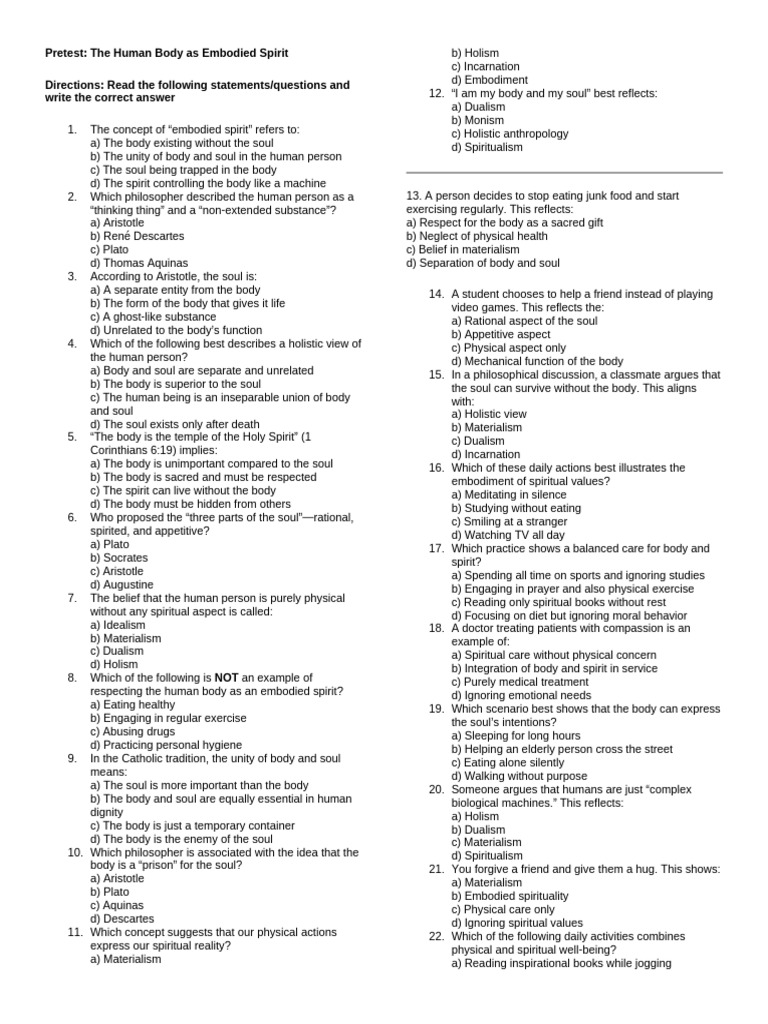 Pretest: The Human Body as Embodied Spirit

Directions: Read the following statements/questions and write the correct answer

1. The concept of “embodied spirit” refers to:
a) The body existing without the soul
b) The unity of body and soul in the human person
c) The soul being trapped in the body
d) The spirit controlling the body like a machine
2. Which philosopher described the human person as a “thinking thing” and a “non-extended substance”?
a) Aristotle
b) René Descartes
c) Plato
d) Thomas Aquinas
3. According to Aristotle, the soul is:
a) A separate entity from the body
b) The form of the body that gives it life
c) A ghost-like substance
d) Unrelated to the body’s function
4. Which of the following best describes a holistic view of the human person?
a) Body and soul are separate and unrelated
b) The body is superior to the soul
c) The human being is an inseparable union of body and soul
d) The soul exists only after death
5. “The body is the temple of the Holy Spirit” (1 Corinthians 6:19) implies:
a) The body is unimportant compared to the soul
b) The body is sacred and must be respected
c) The spirit can live without the body
d) The body must be hidden from others
6. Who proposed the “three parts of the soul”—rational, spirited, and appetitive?
a) Plato
b) Socrates
c) Aristotle
d) Augustine
7. The belief that the human person is purely physical without any spiritual aspect is called:
a) Idealism
b) Materialism
c) Dualism
d) Holism
8. Which of the following is NOT an example of respecting the human body as an embodied spirit?
a) Eating healthy
b) Engaging in regular exercise
c) Abusing drugs
d) Practicing personal hygiene
9. In the Catholic tradition, the unity of body and soul means:
a) The soul is more important than the body
b) The body and soul are equally essential in human dignity
c) The body is just a temporary container
d) The body is the enemy of the soul
10. Which philosopher is associated with the idea that the body is a “prison” for the soul?
a) Aristotle
b) Plato
c) Aquinas
d) Descartes
11. Which concept suggests that our physical actions express our spiritual reality?
a) Materialism
b) Holism
c) Incarnation
d) Embodiment
12. “I am my body and my soul” best reflects:
a) Dualism
b) Monism
c) Holistic anthropology
d) Spiritualism

13. A person decides to stop eating junk food and start exercising regularly. This reflects:
a) Respect for the body as a sacred gift
b) Neglect of physical health
c) Belief in materialism
d) Separation of body and soul

14. A student chooses to help a friend instead of playing video games. This reflects the:
a) Rational aspect of the soul
b) Appetitive aspect
c) Physical aspect only
d) Mechanical function of the body
15. In a philosophical discussion, a classmate argues that the soul can survive without the body. This aligns with:
a) Holistic view
b) Materialism
c) Dualism
d) Incarnation
16. Which of these daily actions best illustrates the embodiment of spiritual values?
a) Meditating in silence
b) Studying without eating
c) Smiling at a stranger
d) Watching TV all day
17. Which practice shows a balanced care for body and spirit?
a) Spending all time on sports and ignoring studies
b) Engaging in prayer and also physical exercise
c) Reading only spiritual books without rest
d) Focusing on diet but ignoring moral behavior
18. A doctor treating patients with compassion is an example of:
a) Spiritual care without physical concern
b) Integration of body and spirit in service
c) Purely medical treatment
d) Ignoring emotional needs
19. Which scenario best shows that the body can express the soul’s intentions?
a) Sleeping for long hours
b) Helping an elderly person cross the street
c) Eating alone silently
d) Walking without purpose
20. Someone argues that humans are just “complex biological machines.” This reflects:
a) Holism
b) Dualism
c) Materialism
d) Spiritualism
21. You forgive a friend and give them a hug. This shows:
a) Materialism
b) Embodied spirituality
c) Physical care only
d) Ignoring spiritual values
22. Which of the following daily activities combines physical and spiritual well-being?
a) Reading inspirational books while jogging